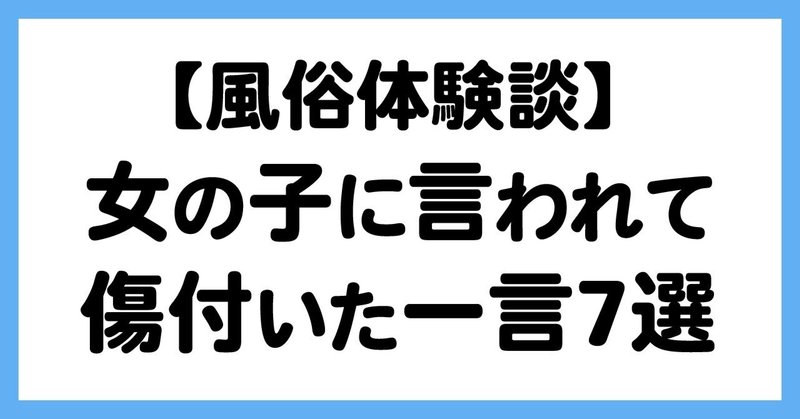 【風俗体験談】
女の子に言われて
傷付いた一言7選